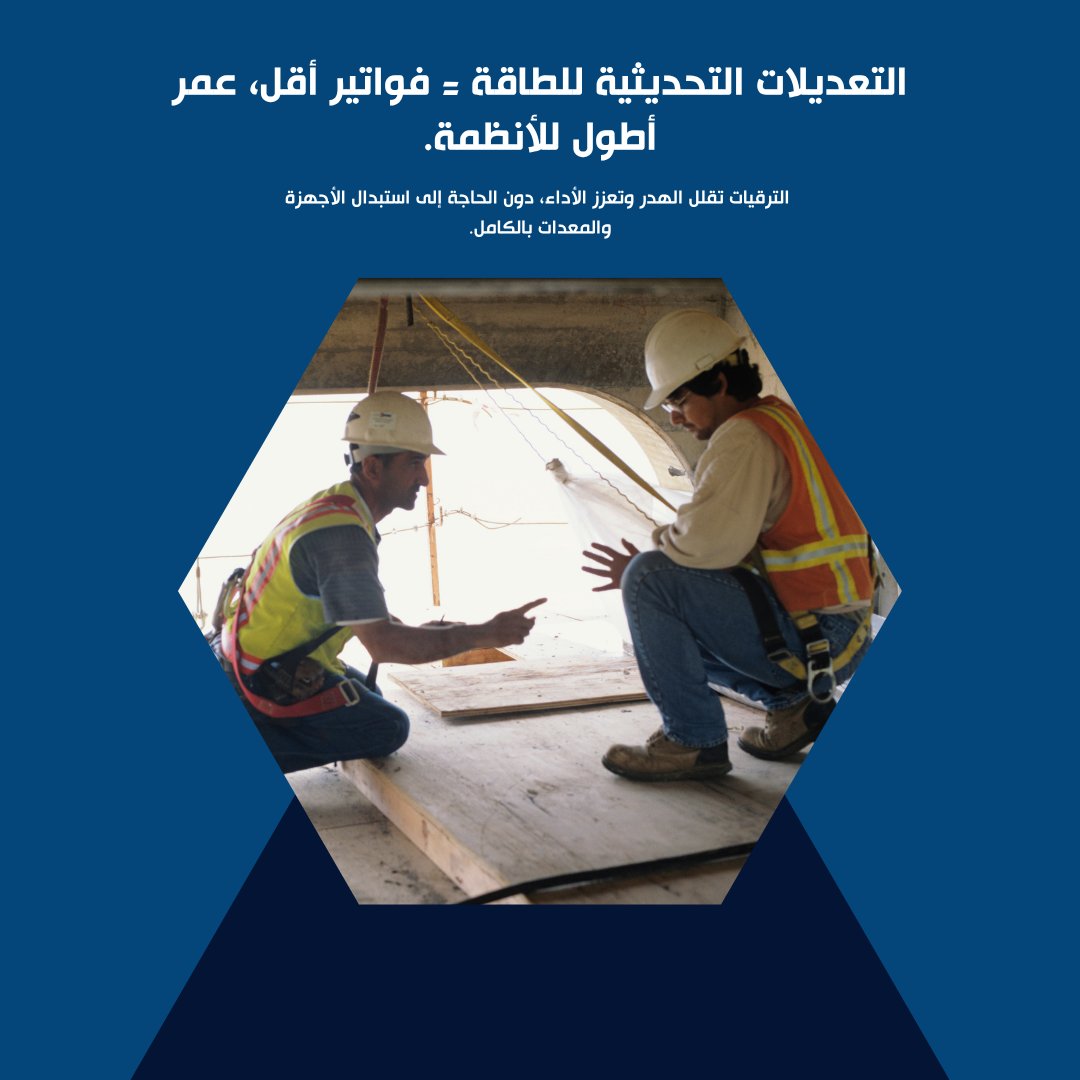 التعديلات التحديثية للطاقة = فواتير أقل، عمر أطول للأنظمة.

الترقيات تقلل الهدر وتعزز الأداء، دون الحاجة إلى استبدال الأجهزة والمعدات بالكامل.